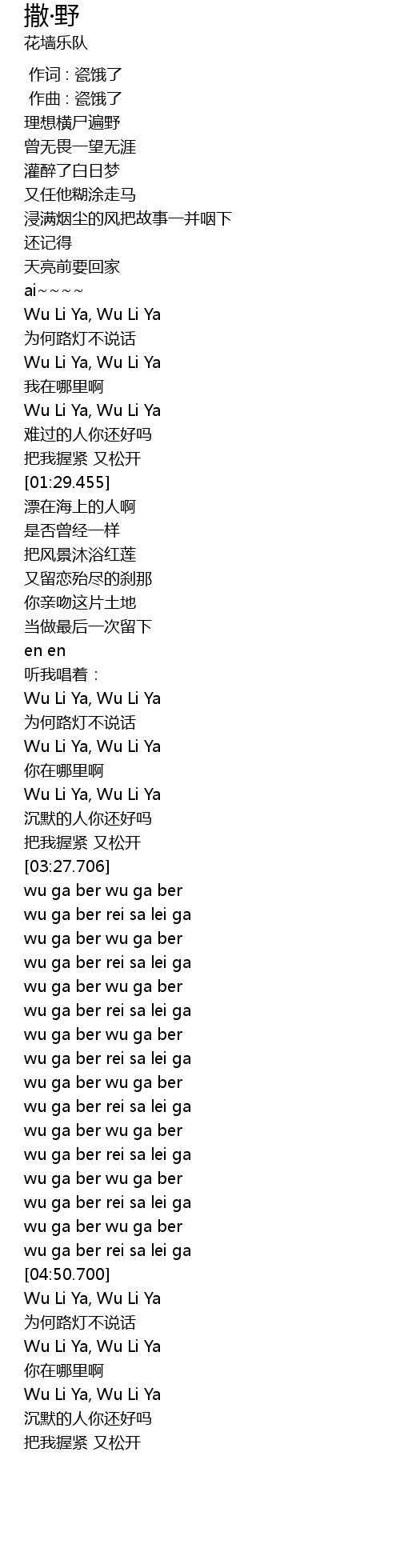 撒·野
花墙乐队

作词 : 瓷饿了
作曲 : 瓷饿了
理想横尸遍野
曾无畏一望无涯
灌醉了白日梦
又任他糊涂走马
浸满烟尘的风把故事一并咽下
还记得
天亮前要回家
ai~~~~
Wu Li Ya, Wu Li Ya
为何路灯不说话
Wu Li Ya, Wu Li Ya
我在哪里啊
Wu Li Ya, Wu Li Ya
难过的人你还好吗
把我握紧 又松开
[01:29.455]
漂在海上的人啊
是否曾经一样
把风景沐浴红莲
又留恋殆尽的刹那
你亲吻这片土地
当做最后一次留下
en en
听我唱着：
Wu Li Ya, Wu Li Ya
为何路灯不说话
Wu Li Ya, Wu Li Ya
你在哪里啊
Wu Li Ya, Wu Li Ya
沉默的人你还好吗
把我握紧 又松开
[03:27.706]
wu ga ber wu ga ber
wu ga ber rei sa lei ga
wu ga ber wu ga ber
wu ga ber rei sa lei ga
wu ga ber wu ga ber
wu ga ber rei sa lei ga
wu ga ber wu ga ber
wu ga ber rei sa lei ga
wu ga ber wu ga ber
wu ga ber rei sa lei ga
wu ga ber wu ga ber
wu ga ber rei sa lei ga
wu ga ber wu ga ber
wu ga ber rei sa lei ga
wu ga ber wu ga ber
wu ga ber rei sa lei ga
[04:50.700]
Wu Li Ya, Wu Li Ya
为何路灯不说话
Wu Li Ya, Wu Li Ya
你在哪里啊
Wu Li Ya, Wu Li Ya
沉默的人你还好吗
把我握紧 又松开